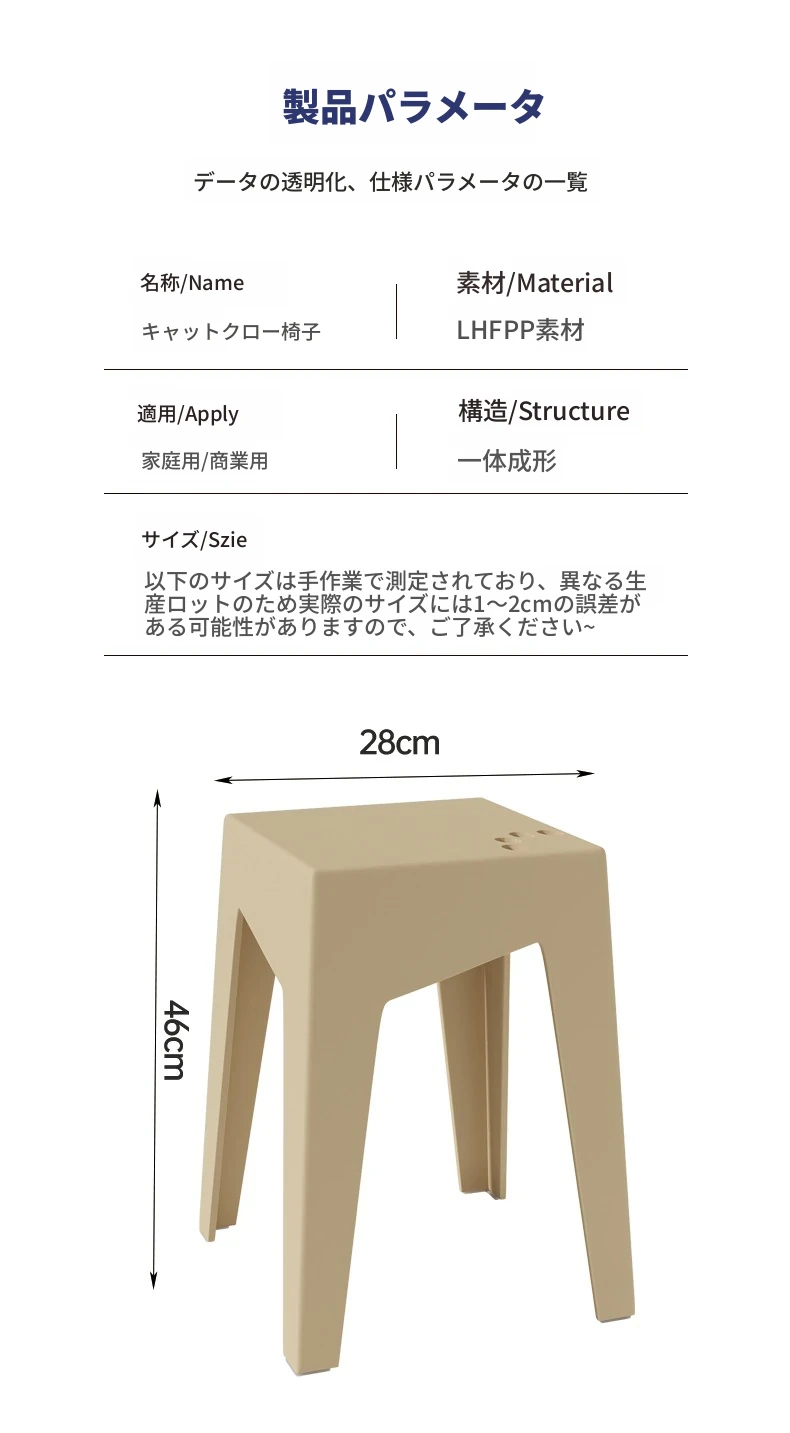 製品パラメータ

データの透明化、仕様パラメータの一覧

名称/Name

キャットクロー椅子

素材/Material

LHFPP素材

適用/Apply

家庭用/商業用

構造/Structure

一体成形

サイズ/Szie

以下のサイズは手作業で測定されており、異なる生産ロットのため実際のサイズには1～2cmの誤差がある可能性がありますので、ご了承ください~

28cm

46cm